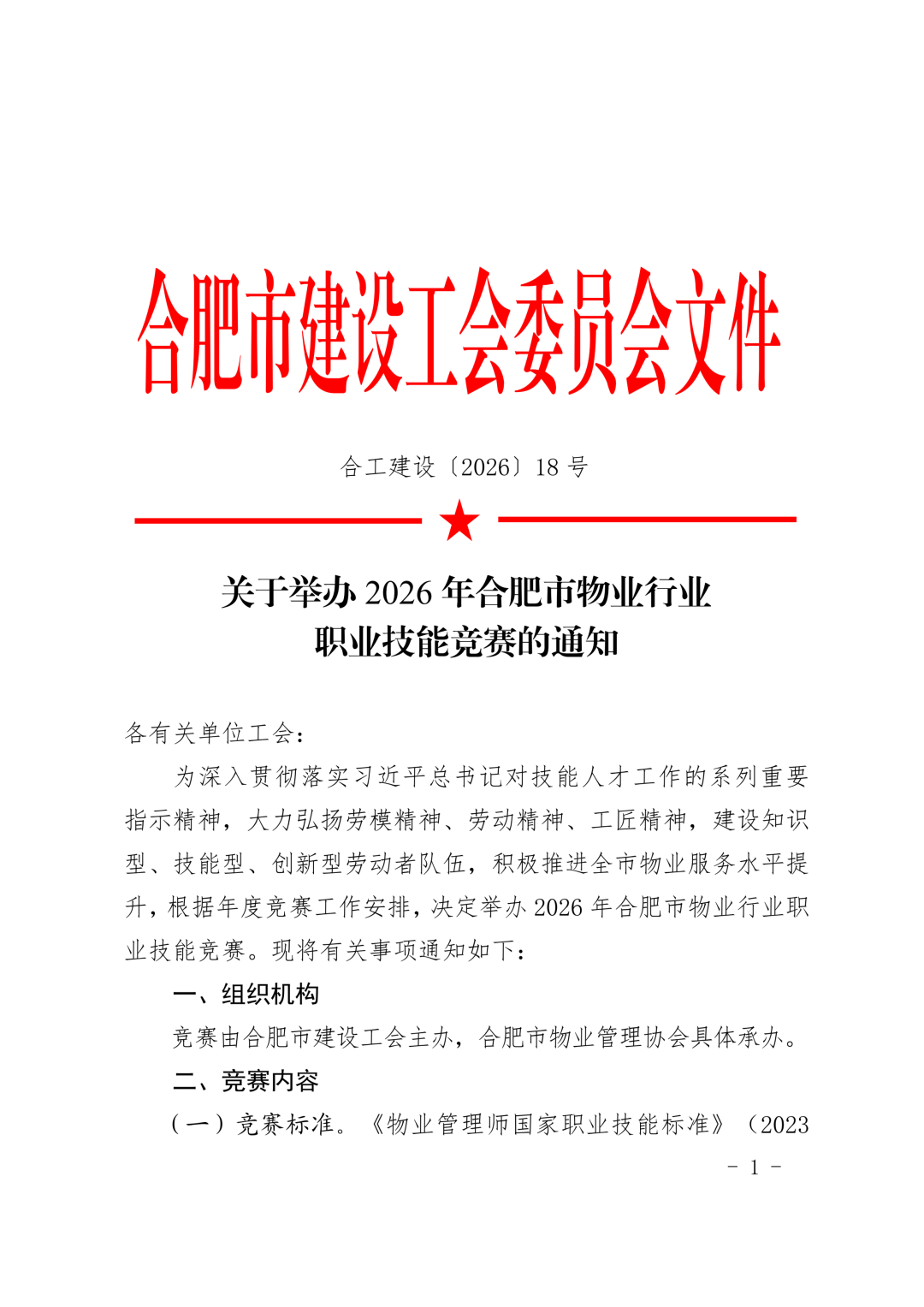 合肥市建设工会委员会文件

合工建设〔2026〕18号

关于举办2026年合肥市物业行业
职业技能竞赛的通知

各有关单位工会：

为深入贯彻落实习近平总书记对技能人才工作的系列重要指示精神，大力弘扬劳模精神、劳动精神、工匠精神，建设知识型、技能型、创新型劳动者队伍，积极推进全市物业服务水平提升，根据年度竞赛工作安排，决定举办2026年合肥市物业行业职业技能竞赛。现将有关事项通知如下：

一、组织机构

竞赛由合肥市建设工会主办，合肥市物业管理协会具体承办。

二、竞赛内容

（一）竞赛标准。《物业管理师国家职业技能标准》（2023

- 1 -